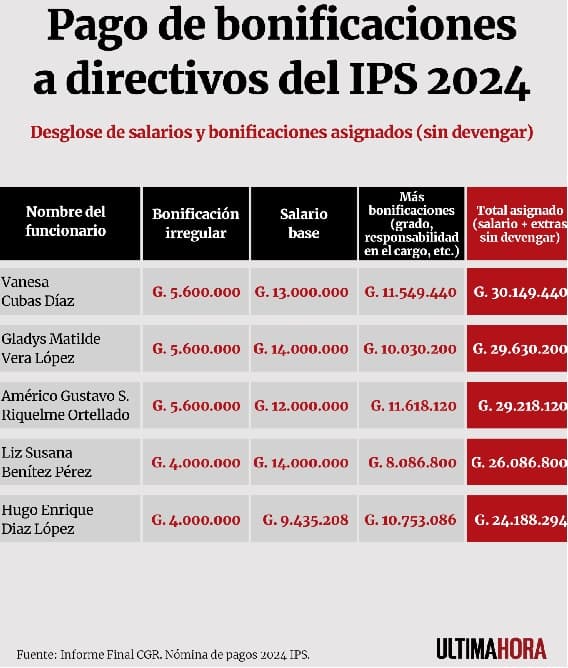 Pago de bonificaciones a directivos del IPS 2024

Desglose de salarios y bonificaciones asignados (sin devengar)

| Nombre del funcionario | Bonificación irregular | Salario base | Más bonificaciones (grado, responsabilidad en el cargo, etc.) | Total asignado (salario + extras sin devengar) |
|---|---|---|---|---|
| Vanesa Cubas Díaz | G. 5.600.000 | G. 13.000.000 | G. 11.549.440 | G. 30.149.440 |
| Gladys Matilde Vera López | G. 5.600.000 | G. 14.000.000 | G. 10.030.200 | G. 29.630.200 |
| Américo Gustavo S. Riquelme Ortellado | G. 5.600.000 | G. 12.000.000 | G. 11.618.120 | G. 29.218.120 |
| Liz Susana Benítez Pérez | G. 4.000.000 | G. 14.000.000 | G. 8.086.800 | G. 26.086.800 |
| Hugo Enrique Diaz López | G. 4.000.000 | G. 9.435.208 | G. 10.753.086 | G. 24.188.294 |

Fuente: Informe Final CGR. Nómina de pagos 2024 IPS.

ULTIMAHORA